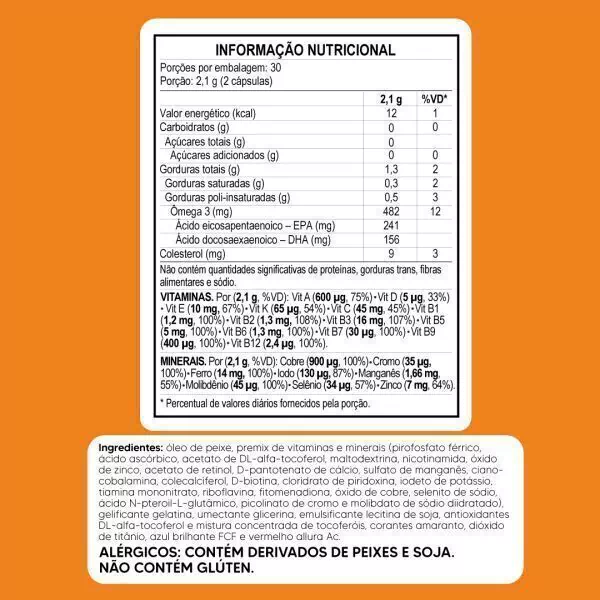 INFORMAÇÃO NUTRICIONAL

Porções por embalagem: 30
Porção: 2,1 g (2 cápsulas)

| | 2,1 g | %VD* |
|---|---|---|
| Valor energético (kcal) | 12 | 1 |
| Carboidratos (g) | 0 | 0 |
| Açúcares totais (g) | 0 | |
| Açúcares adicionados (g) | 0 | 0 |
| Gorduras totais (g) | 1,3 | 2 |
| Gorduras saturadas (g) | 0,3 | 2 |
| Gorduras poli-insaturadas (g) | 0,5 | 3 |
| Ômega 3 (mg) | 482 | 12 |
| Ácido eicosapentaenoico – EPA (mg) | 241 | |
| Ácido docosaexaenoico – DHA (mg) | 156 | |
| Colesterol (mg) | 9 | 3 |

Não contém quantidades significativas de proteínas, gorduras trans, fibras alimentares e sódio.

VITAMINAS. Por (2,1 g, %VD): Vit A (600 µg, 75%) • Vit D (5 µg, 33%) • Vit E (10 mg, 67%) • Vit K (65 µg, 54%) • Vit C (45 mg, 45%) • Vit B1 (1,2 mg, 100%) • Vit B2 (1,3 mg, 108%) • Vit B3 (16 mg, 107%) • Vit B5 (5 mg, 100%) • Vit B6 (1,3 mg, 100%) • Vit B7 (30 µg, 100%) • Vit B9 (400 µg, 100%) • Vit B12 (2,4 µg, 100%).

MINERAIS. Por (2,1 g, %VD): Cobre (900 µg, 100%) • Cromo (35 µg, 100%) • Ferro (14 mg, 100%) • Iodo (130 µg, 87%) • Manganês (1,66 mg, 55%) • Molibdênio (45 µg, 100%) • Selênio (34 µg, 57%) • Zinco (7 mg, 64%).

* Percentual de valores diários fornecidos pela porção.

Ingredientes: óleo de peixe, premix de vitaminas e minerais (pirofosfato férrico, ácido ascórbico, acetato de DL-alfa-tocoferol, maltodextrina, nicotinamida, óxido de zinco, acetato de retinol, D-pantotenato de cálcio, sulfato de manganês, cianocobalamina, colecalciferol, D-biotina, cloridrato de piridoxina, iodeto de potássio, tiamina mononitrato, riboflavina, fitomenadiona, óxido de cobre, selenito de sódio, ácido N-pteroil-L-glutâmico, picolinato de cromo e molibdato de sódio diidratado), gelificante gelatina, umectante glicerina, emulsificante lecitina de soja, antioxidantes DL-alfa-tocoferol e mistura concentrada de tocoferóis, corantes amaranto, dióxido de titânio, azul brilhante FCF e vermelho allura Ac.

ALÉRGICOS: CONTÉM DERIVADOS DE PEIXES E SOJA.
NÃO CONTÉM GLÚTEN.